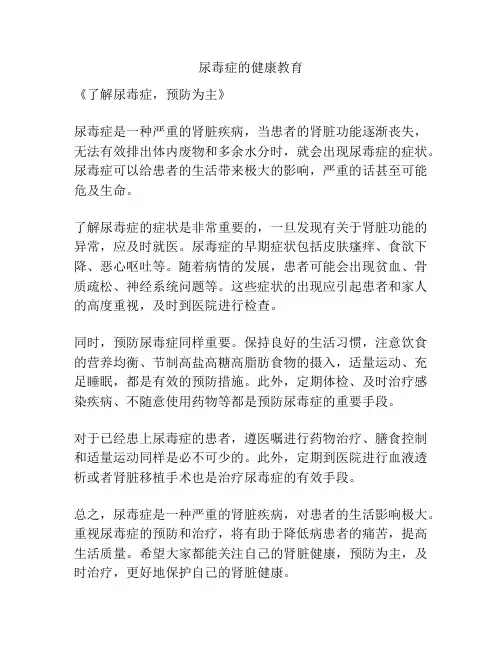 尿毒症的健康教育

《了解尿毒症，预防为主》

尿毒症是一种严重的肾脏疾病，当患者的肾脏功能逐渐丧失，无法有效排出体内废物和多余水分时，就会出现尿毒症的症状。尿毒症可以给患者的生活带来极大的影响，严重的话甚至可能危及生命。

了解尿毒症的症状是非常重要的，一旦发现有关于肾脏功能的异常，应及时就医。尿毒症的早期症状包括皮肤瘙痒、食欲下降、恶心呕吐等。随着病情的发展，患者可能会出现贫血、骨质疏松、神经系统问题等。这些症状的出现应引起患者和家人的高度重视，及时到医院进行检查。

同时，预防尿毒症同样重要。保持良好的生活习惯，注意饮食的营养均衡、节制高盐高糖高脂肪食物的摄入，适量运动、充足睡眠，都是有效的预防措施。此外，定期体检、及时治疗感染疾病、不随意使用药物等都是预防尿毒症的重要手段。

对于已经患上尿毒症的患者，遵医嘱进行药物治疗、膳食控制和适量运动同样是必不可少的。此外，定期到医院进行血液透析或者肾脏移植手术也是治疗尿毒症的有效手段。

总之，尿毒症是一种严重的肾脏疾病，对患者的生活影响极大。重视尿毒症的预防和治疗，将有助于降低病患者的痛苦，提高生活质量。希望大家都能关注自己的肾脏健康，预防为主，及时治疗，更好地保护自己的肾脏健康。